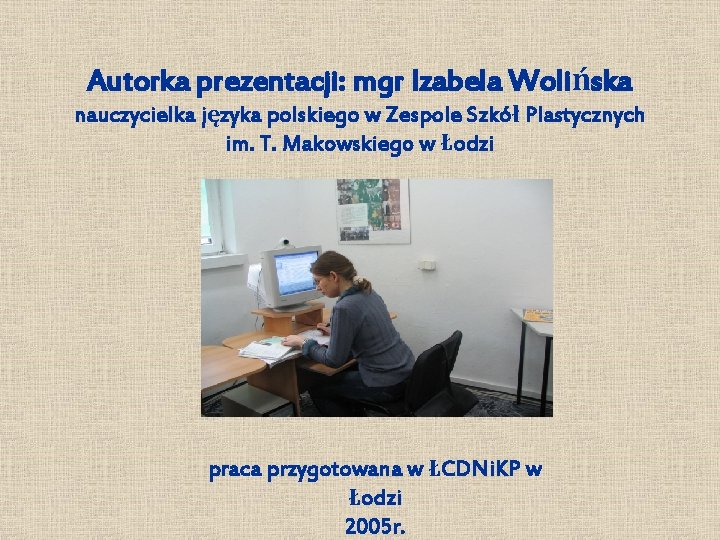 Autorka prezentacji: mgr Izabela Wolińska
nauczycielka języka polskiego w Zespole Szkół Plastycznych im. T. Makowskiego w Łodzi

praca przygotowana w ŁCDNiKP w Łodzi
2005r.